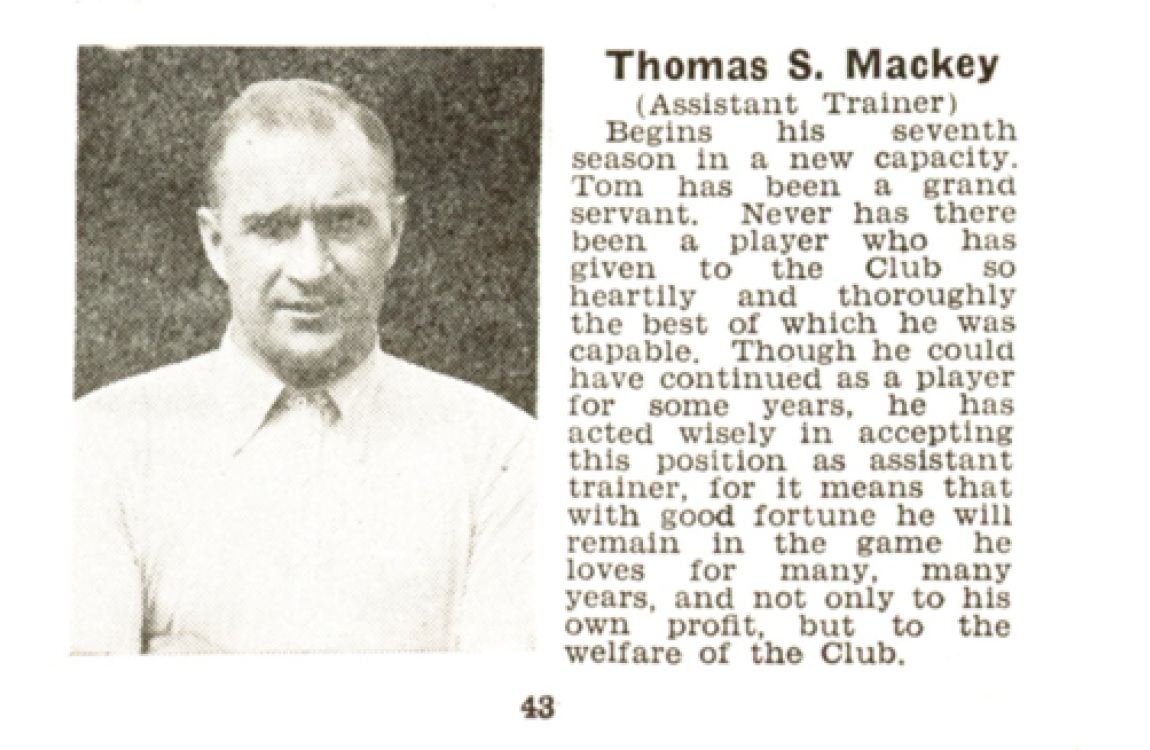 Thomas S. Mackey

(Assistant Trainer)

Begins his seventh season in a new capacity. Tom has been a grand servant. Never has there been a player who has given to the Club so heartily and thoroughly the best of which he was capable. Though he could have continued as a player for some years, he has acted wisely in accepting this position as assistant trainer, for it means that with good fortune he will remain in the game he loves for many, many years, and not only to his own profit, but to the welfare of the Club.

43